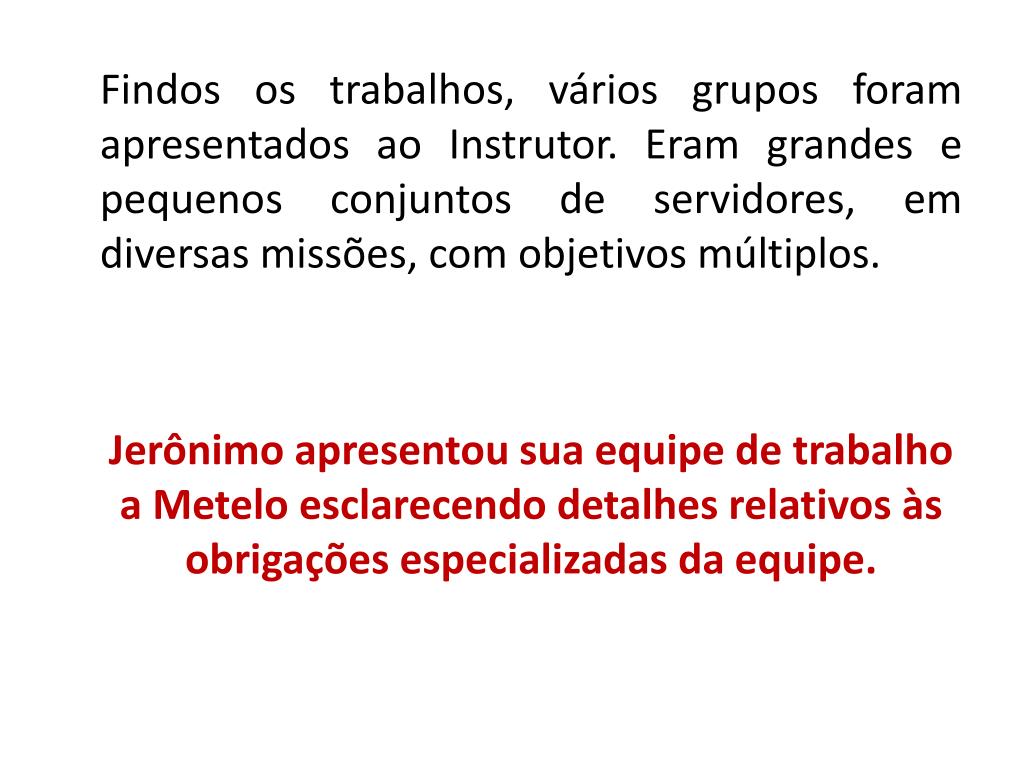 Findos os trabalhos, vários grupos foram apresentados ao Instrutor. Eram grandes e pequenos conjuntos de servidores, em diversas missões, com objetivos múltiplos.

Jerônimo apresentou sua equipe de trabalho a Metelo esclarecendo detalhes relativos às obrigações especializadas da equipe.